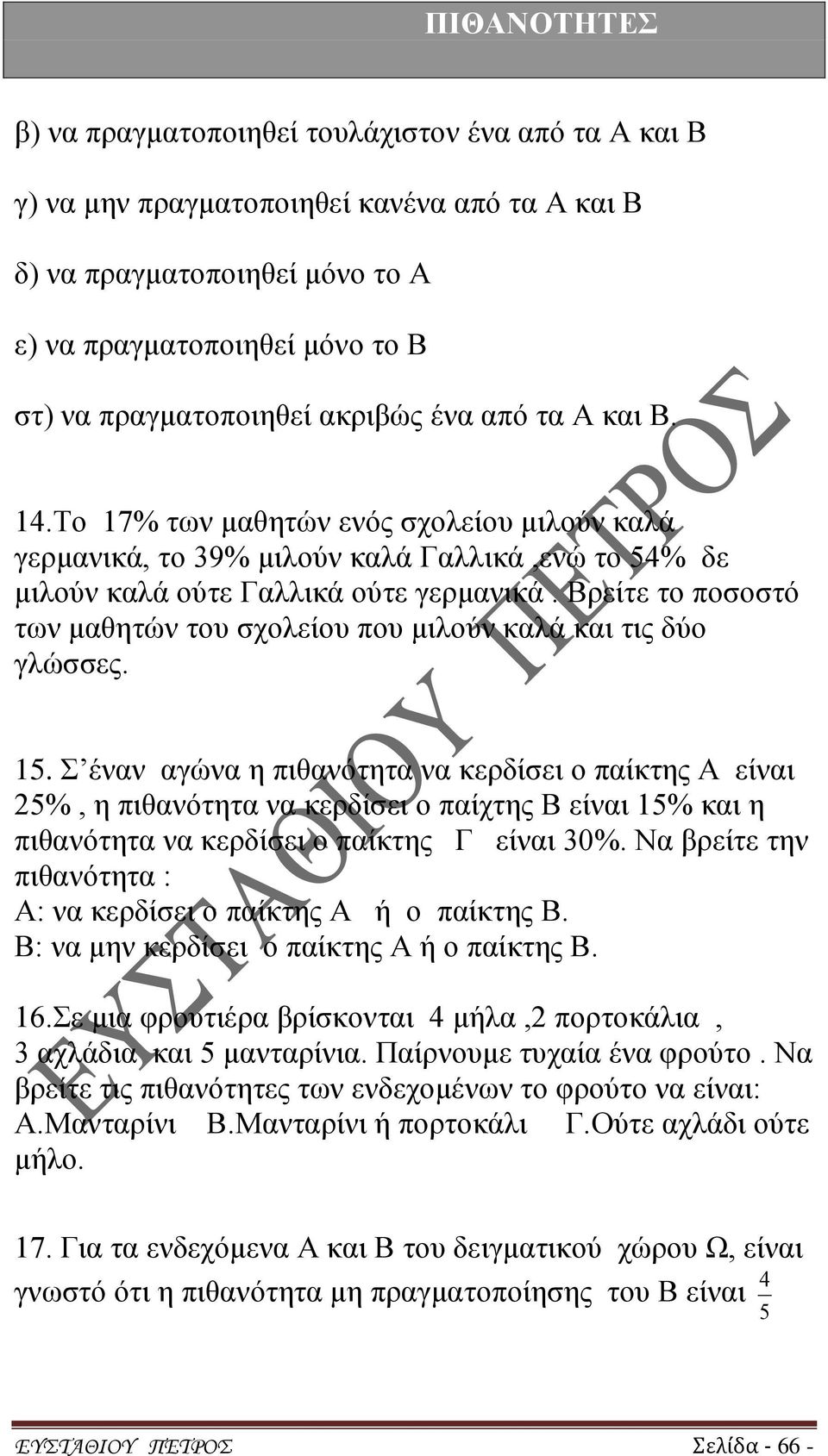 ΠΙΘΑΝΟΤΗΤΕΣ

β) να πραγματοποιηθεί τουλάχιστον ένα από τα Α και Β

γ) να μην πραγματοποιηθεί κανένα από τα Α και Β

δ) να πραγματοποιηθεί μόνο το Α

ε) να πραγματοποιηθεί μόνο το Β

στ) να πραγματοποιηθεί ακριβώς ένα από τα Α και Β.

14.Το 17% των μαθητών ενός σχολείου μιλούν καλά γερμανικά, το 39% μιλούν καλά Γαλλικά ,ενώ το 54% δε μιλούν καλά ούτε Γαλλικά ούτε γερμανικά . Βρείτε το ποσοστό των μαθητών του σχολείου που μιλούν καλά και τις δύο γλώσσες.

15. Σ’έναν αγώνα η πιθανότητα να κερδίσει ο παίκτης Α είναι 25% , η πιθανότητα να κερδίσει ο παίχτης Β είναι 15% και η πιθανότητα να κερδίσει ο παίκτης Γ είναι 30%. Να βρείτε την πιθανότητα :
Α: να κερδίσει ο παίκτης Α ή ο παίκτης Β.
Β: να μην κερδίσει ο παίκτης Α ή ο παίκτης Β.

16.Σε μια φρουτιέρα βρίσκονται 4 μήλα ,2 πορτοκάλια , 3 αχλάδια και 5 μανταρίνια. Παίρνουμε τυχαία ένα φρούτο . Να βρείτε τις πιθανότητες των ενδεχομένων το φρούτο να είναι: Α.Μανταρίνι Β.Μανταρίνι ή πορτοκάλι Γ.Ούτε αχλάδι ούτε μήλο.

17. Για τα ενδεχόμενα Α και Β του δειγματικού χώρου Ω, είναι γνωστό ότι η πιθανότητα μη πραγματοποίησης του Β είναι $\frac{4}{5}$

ΕΥΣΤΑΘΙΟΥ ΠΕΤΡΟΣ

ΕΥΣΤΑΘΙΟΥ ΠΕΤΡΟΣ Σελίδα - 66 -